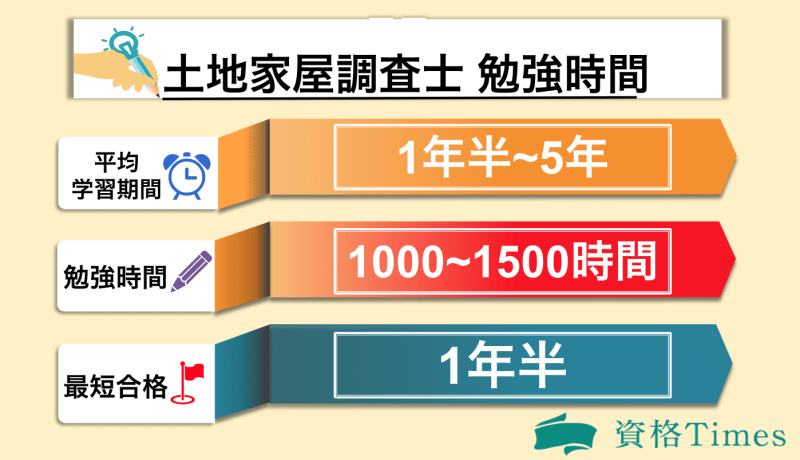 土地家屋調査士 勉強時間

平均
学習期間

1年半~5年

勉強時間

1000~1500時間

最短合格

1年半

資格Times